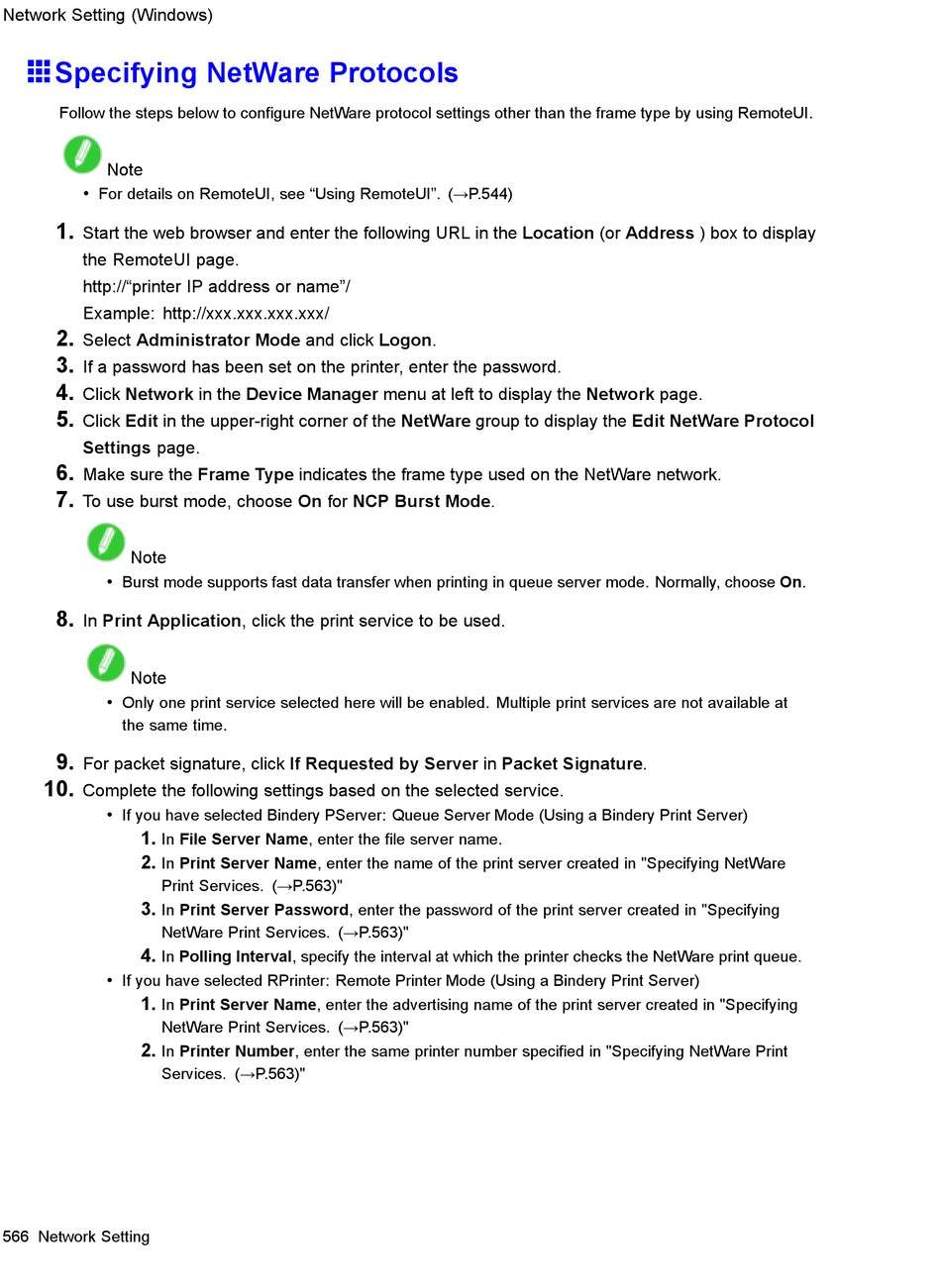 Network Setting (Windows)

Specifying NetWare Protocols

Follow the steps below to configure NetWare protocol settings other than the frame type by using RemoteUI.

Note

• For details on RemoteUI, see “Using RemoteUI”. (→P.544)

1. Start the web browser and enter the following URL in the Location (or Address ) box to display the RemoteUI page.
http://“printer IP address or name”/
Example: http://xxx.xxx.xxx.xxx/
2. Select Administrator Mode and click Logon.
3. If a password has been set on the printer, enter the password.
4. Click Network in the Device Manager menu at left to display the Network page.
5. Click Edit in the upper-right corner of the NetWare group to display the Edit NetWare Protocol Settings page.
6. Make sure the Frame Type indicates the frame type used on the NetWare network.
7. To use burst mode, choose On for NCP Burst Mode.

Note

• Burst mode supports fast data transfer when printing in queue server mode. Normally, choose On.

8. In Print Application, click the print service to be used.

Note

• Only one print service selected here will be enabled. Multiple print services are not available at the same time.

9. For packet signature, click If Requested by Server in Packet Signature.
10. Complete the following settings based on the selected service.
• If you have selected Bindery PServer: Queue Server Mode (Using a Bindery Print Server)
1. In File Server Name, enter the file server name.
2. In Print Server Name, enter the name of the print server created in "Specifying NetWare Print Services. (→P.563)"
3. In Print Server Password, enter the password of the print server created in "Specifying NetWare Print Services. (→P.563)"
4. In Polling Interval, specify the interval at which the printer checks the NetWare print queue.
• If you have selected RPrinter: Remote Printer Mode (Using a Bindery Print Server)
1. In Print Server Name, enter the advertising name of the print server created in "Specifying NetWare Print Services. (→P.563)"
2. In Printer Number, enter the same printer number specified in "Specifying NetWare Print Services. (→P.563)"

566 Network Setting